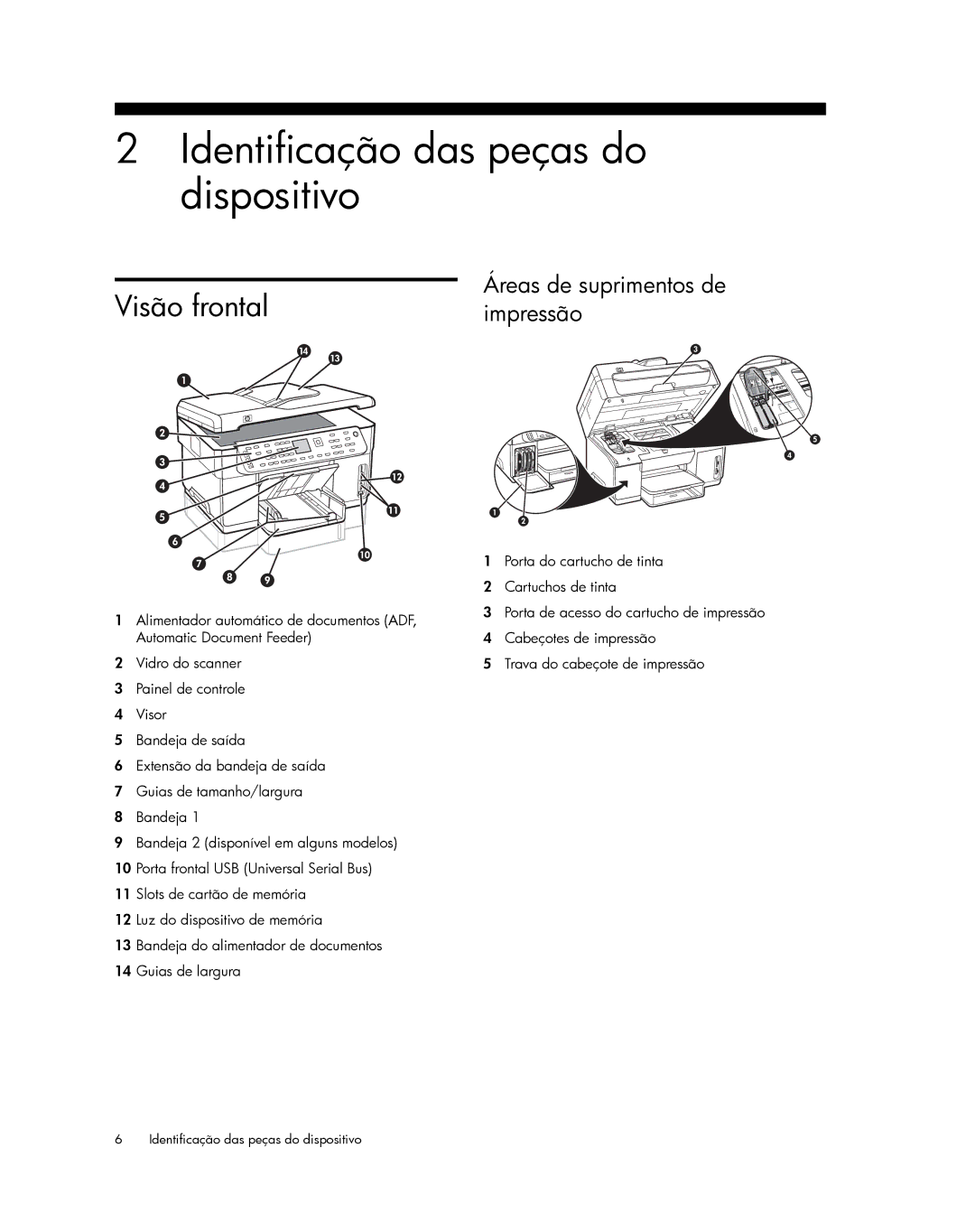 2 Identificação das peças do dispositivo

Visão frontal

14
13
1
2
3
4
5
6
7
8
9
10
11
12

1 Alimentador automático de documentos (ADF, Automatic Document Feeder)

2 Vidro do scanner

3 Painel de controle

4 Visor

5 Bandeja de saída

6 Extensão da bandeja de saída

7 Guias de tamanho/largura

8 Bandeja 1

9 Bandeja 2 (disponível em alguns modelos)

10 Porta frontal USB (Universal Serial Bus)

11 Slots de cartão de memória

12 Luz do dispositivo de memória

13 Bandeja do alimentador de documentos

14 Guias de largura

Áreas de suprimentos de impressão

3
5
4
1
2

1 Porta do cartucho de tinta

2 Cartuchos de tinta

3 Porta de acesso do cartucho de impressão

4 Cabeçotes de impressão

5 Trava do cabeçote de impressão

6 Identificação das peças do dispositivo